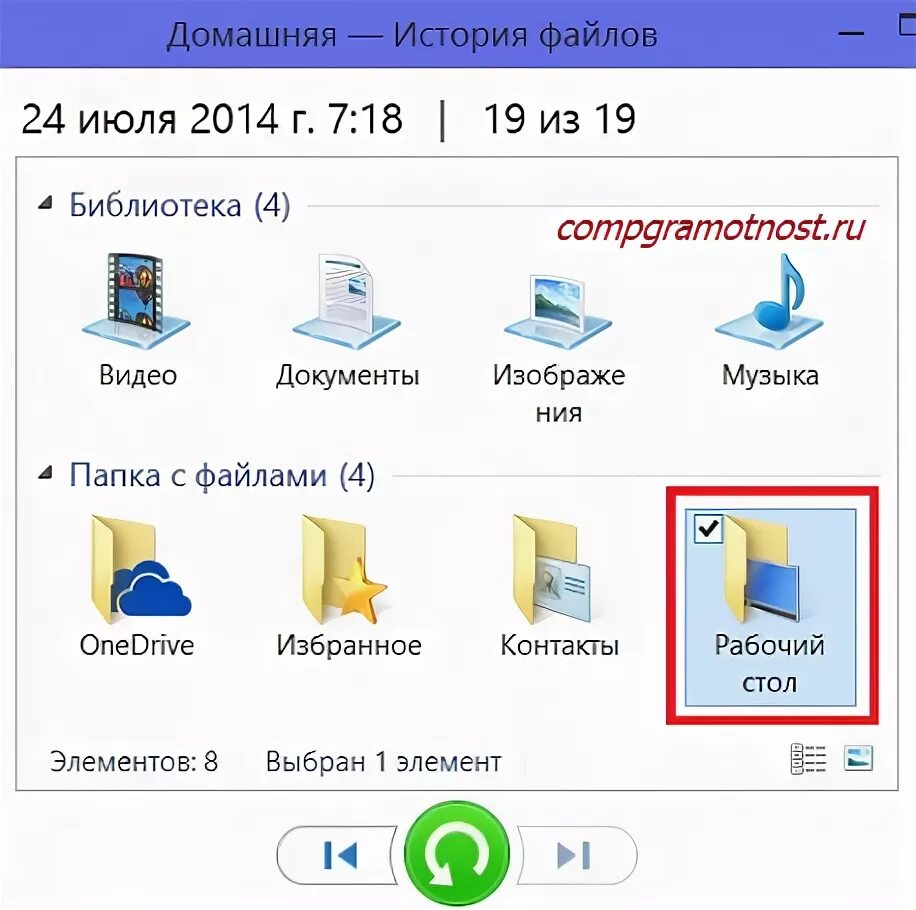 Домашняя — История файлов

24 июля 2014 г. 7:18 | 19 из 19

Библиотека (4)

compgramotnost.ru

Видео

Документы

Изображения

Музыка

Папка с файлами (4)

OneDrive

Избранное

Контакты

Рабочий стол

Элементов: 8 Выбран 1 элемент